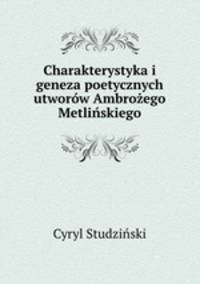 Charakterystyka i geneza poetycznych utworów Ambrożego Metlińskiego

Cyryl Studziński